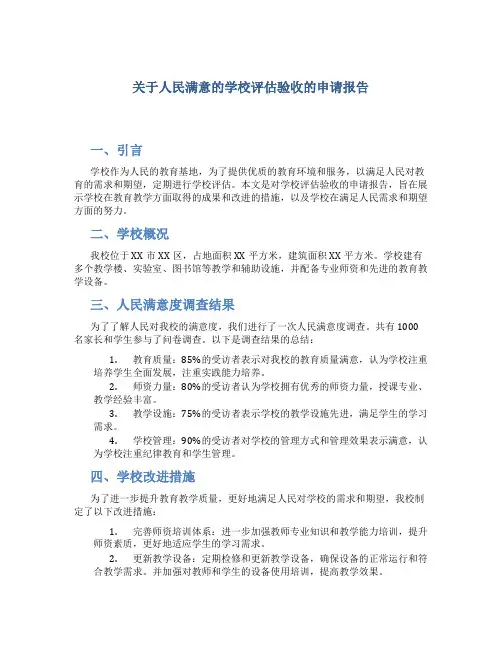 关于人民满意的学校评估验收的申请报告

一、引言

学校作为人民的教育基地，为了提供优质的教育环境和服务，以满足人民对教育的需求和期望，定期进行学校评估。本文是对学校评估验收的申请报告，旨在展示学校在教育教学方面取得的成果和改进的措施，以及学校在满足人民需求和期望方面的努力。

二、学校概况

我校位于XX市XX区，占地面积XX平方米，建筑面积XX平方米。学校建有多个教学楼、实验室、图书馆等教学和辅助设施，并配备专业师资和先进的教育教学设备。

三、人民满意度调查结果

为了了解人民对我校的满意度，我们进行了一次人民满意度调查。共有1000名家长和学生参与了问卷调查。以下是调查结果的总结：

1. 教育质量：85%的受访者表示对我校的教育质量满意，认为学校注重培养学生全面发展，注重实践能力培养。

2. 师资力量：80%的受访者认为学校拥有优秀的师资力量，授课专业、教学经验丰富。

3. 教学设施：75%的受访者表示学校的教学设施先进，满足学生的学习需求。

4. 学校管理：90%的受访者对学校的管理方式和管理效果表示满意，认为学校注重纪律教育和学生管理。

四、学校改进措施

为了进一步提升教育教学质量，更好地满足人民对学校的需求和期望，我校制定了以下改进措施：

1. 完善师资培训体系：进一步加强教师专业知识和教学能力培训，提升师资素质，更好地适应学生的学习需求。

2. 更新教学设备：定期检修和更新教学设备，确保设备的正常运行和符合教学需求。并加强对教师和学生的设备使用培训，提高教学效果。